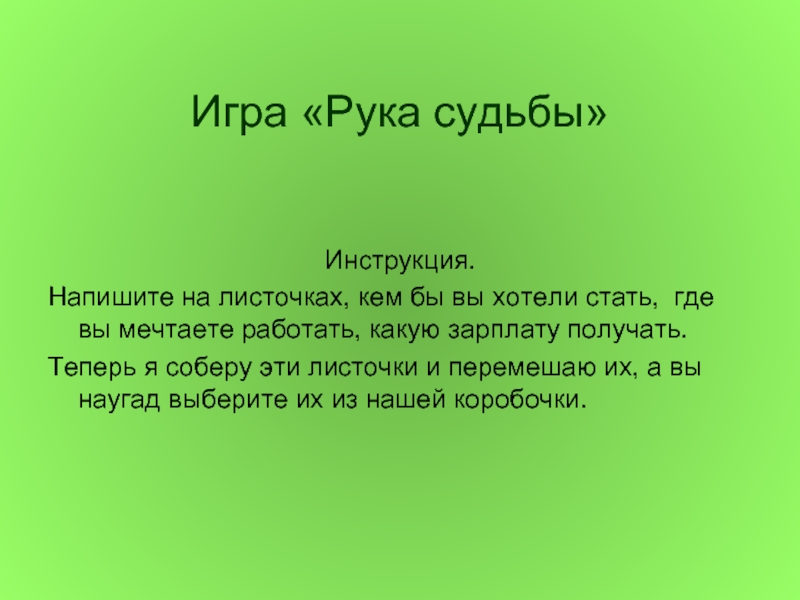 Игра «Рука судьбы»

Инструкция.

Напишите на листочках, кем бы вы хотели стать, где вы мечтаете работать, какую зарплату получать.

Теперь я соберу эти листочки и перемешаю их, а вы наугад выберите их из нашей коробочки.